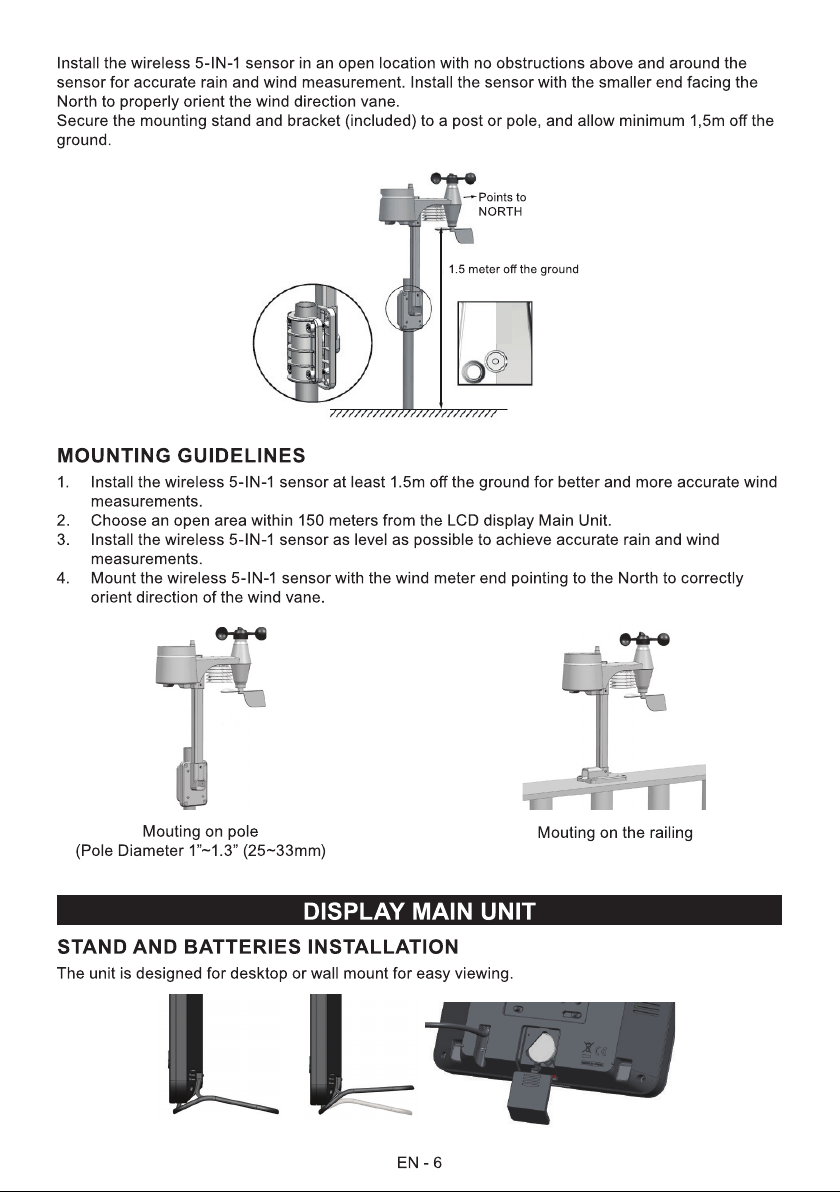 Install the wireless 5-IN-1 sensor in an open location with no obstructions above and around the sensor for accurate rain and wind measurement. Install the sensor with the smaller end facing the North to properly orient the wind direction vane.
Secure the mounting stand and bracket (included) to a post or pole, and allow minimum 1,5m off the ground.

Points to NORTH

1.5 meter off the ground

MOUNTING GUIDELINES

1. Install the wireless 5-IN-1 sensor at least 1.5m off the ground for better and more accurate wind measurements.
2. Choose an open area within 150 meters from the LCD display Main Unit.
3. Install the wireless 5-IN-1 sensor as level as possible to achieve accurate rain and wind measurements.
4. Mount the wireless 5-IN-1 sensor with the wind meter end pointing to the North to correctly orient direction of the wind vane.

Mouting on pole
(Pole Diameter 1"~1.3" (25~33mm)

Mouting on the railing

DISPLAY MAIN UNIT

STAND AND BATTERIES INSTALLATION

The unit is designed for desktop or wall mount for easy viewing.

EN - 6